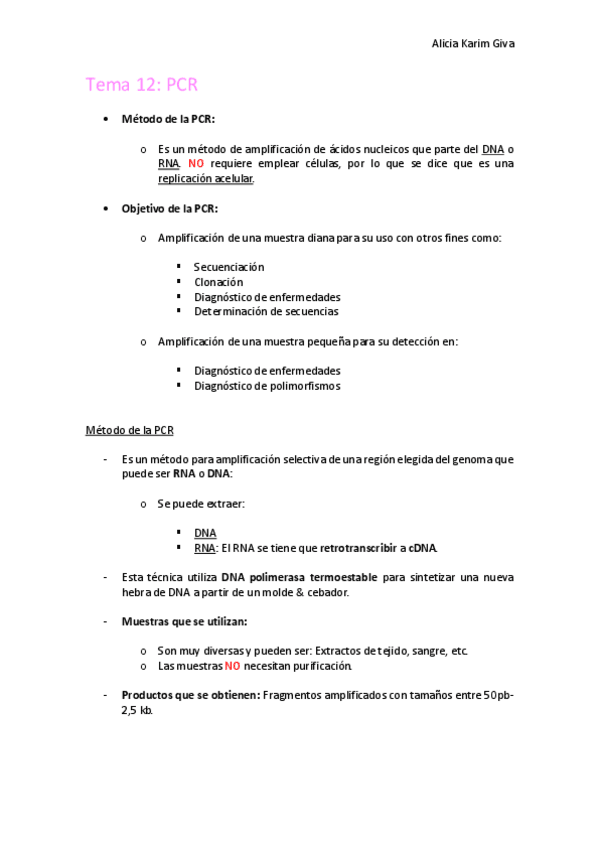 Alicia Karim Giva

Tema 12: PCR

• Método de la PCR:

o Es un método de amplificación de ácidos nucleicos que parte del DNA o RNA. NO requiere emplear células, por lo que se dice que es una replicación acelular.

• Objetivo de la PCR:

o Amplificación de una muestra diana para su uso con otros fines como:

▪ Secuenciación
▪ Clonación
▪ Diagnóstico de enfermedades
▪ Determinación de secuencias

o Amplificación de una muestra pequeña para su detección en:

▪ Diagnóstico de enfermedades
▪ Diagnóstico de polimorfismos

Método de la PCR

- Es un método para amplificación selectiva de una región elegida del genoma que puede ser RNA o DNA:

o Se puede extraer:

▪ DNA
▪ RNA: El RNA se tiene que retrotranscribir a cDNA.

- Esta técnica utiliza DNA polimerasa termoestable para sintetizar una nueva hebra de DNA a partir de un molde & cebador.

- Muestras que se utilizan:

o Son muy diversas y pueden ser: Extractos de tejido, sangre, etc.
o Las muestras NO necesitan purificación.

- Productos que se obtienen: Fragmentos amplificados con tamaños entre 50pb-2,5 kb.